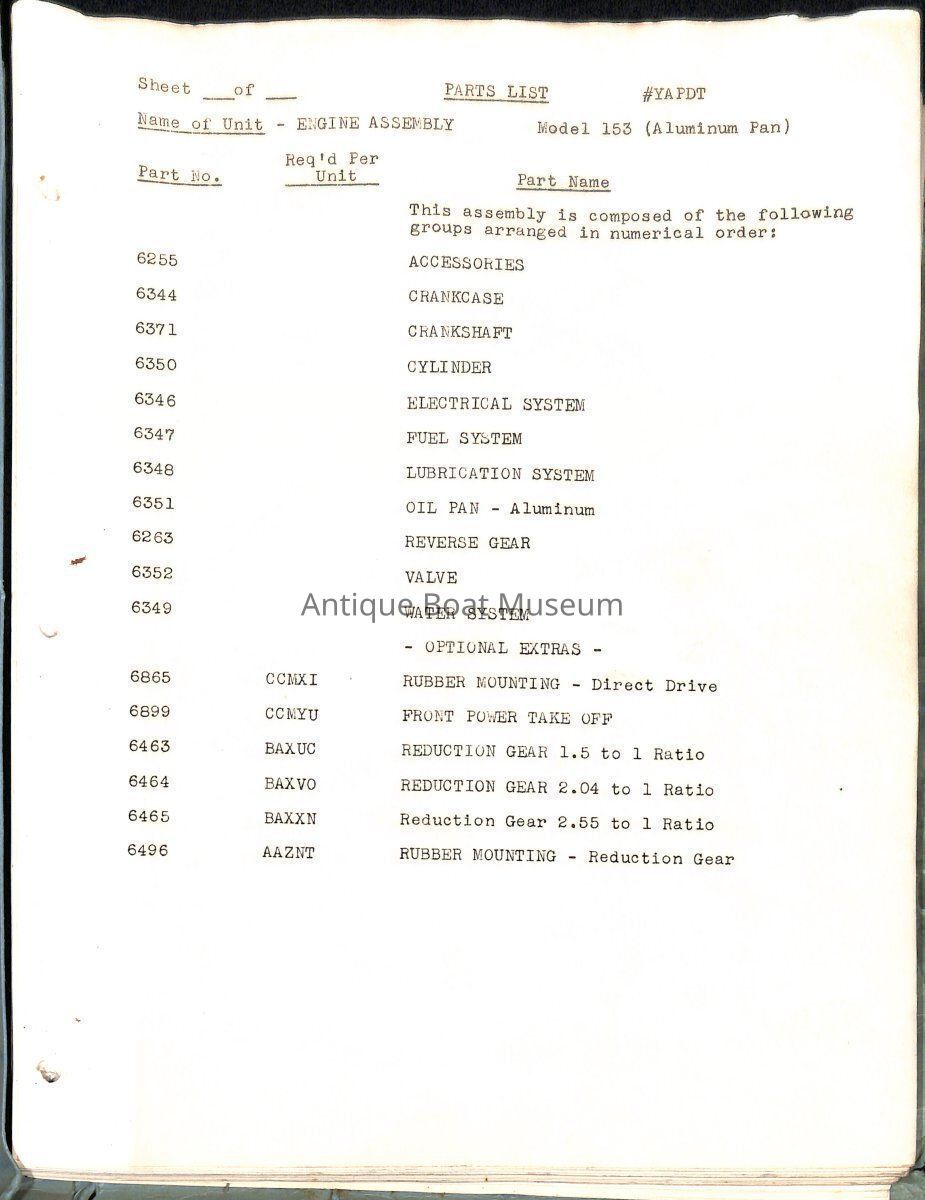 Sheet ___ of ___ PARTS LIST #YAPDT

Name of Unit - ENGINE ASSEMBLY Model 153 (Aluminum Pan)

| Part No. | Req'd Per Unit | Part Name |
|---|---|---|
| | | This assembly is composed of the following groups arranged in numerical order: |
| 6255 | | ACCESSORIES |
| 6344 | | CRANKCASE |
| 6371 | | CRANKSHAFT |
| 6350 | | CYLINDER |
| 6346 | | ELECTRICAL SYSTEM |
| 6347 | | FUEL SYSTEM |
| 6348 | | LUBRICATION SYSTEM |
| 6351 | | OIL PAN - Aluminum |
| 6263 | | REVERSE GEAR |
| 6352 | | VALVE |
| 6349 | | WATER SYSTEM |
| | | - OPTIONAL EXTRAS - |
| 6865 | CCMXI | RUBBER MOUNTING - Direct Drive |
| 6899 | CCMYU | FRONT POWER TAKE OFF |
| 6463 | BAXUC | REDUCTION GEAR 1.5 to 1 Ratio |
| 6464 | BAXVO | REDUCTION GEAR 2.04 to 1 Ratio |
| 6465 | BAXXN | Reduction Gear 2.55 to 1 Ratio |
| 6496 | AAZNT | RUBBER MOUNTING - Reduction Gear |

Antique Boat Museum